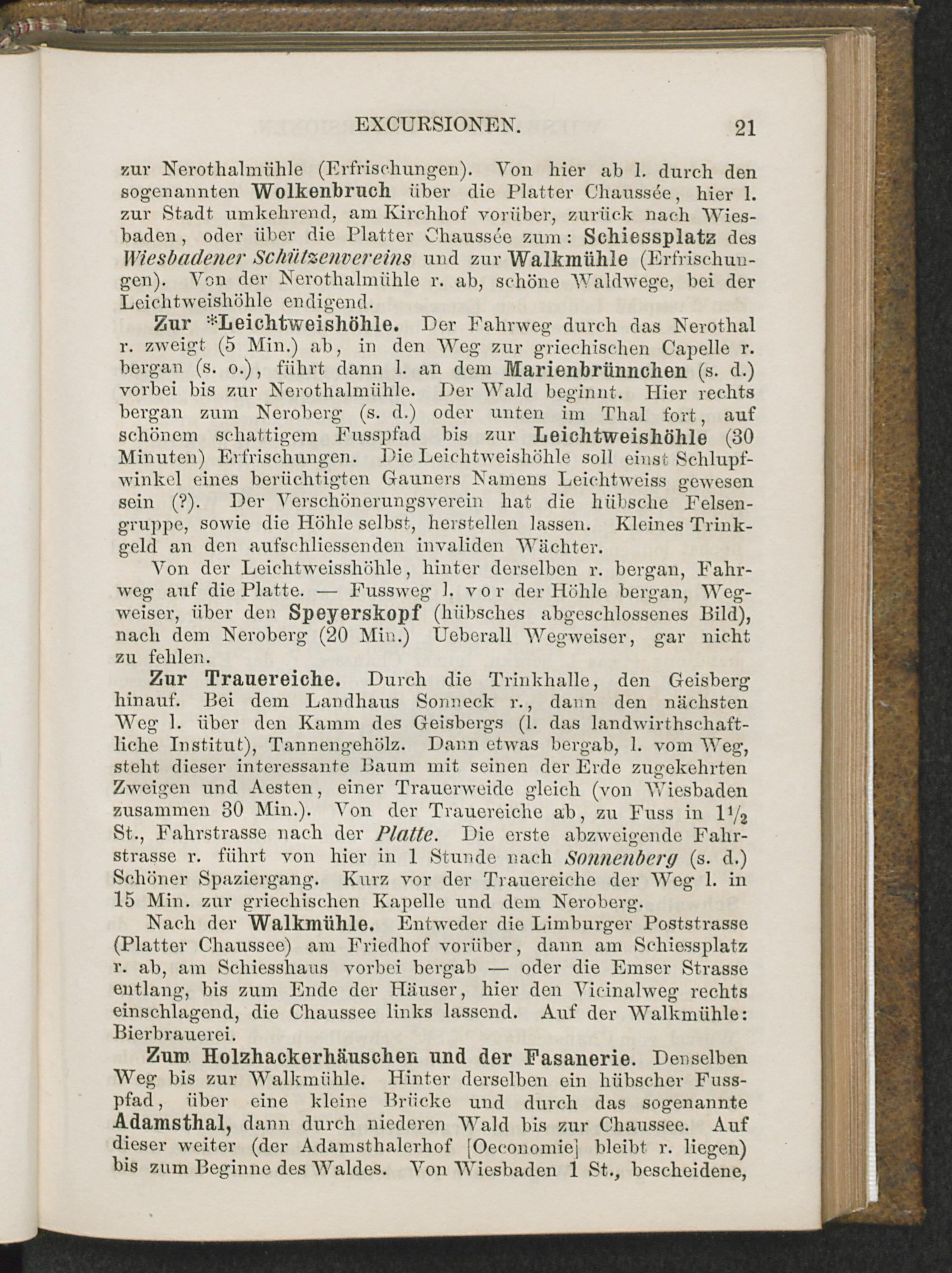 EXCURSIONEN. 21

zur Nerothalmühle (Erfrischungen). Von hier ab l. durch den sogenannten Wolkenbruch über die Platter Chaussée, hier l. zur Stadt umkehrend, am Kirchhof vorüber, zurück nach Wiesbaden, oder über die Platter Chaussée zum: Schiessplatz des Wiesbadener Schützenvereins und zur Walkmühle (Erfrischungen). Von der Nerothalmühle r. ab, schöne Waldwege, bei der Leichtweishöhle endigend.

Zur *Leichtweishöhle. Der Fahrweg durch das Nerothal r. zweigt (5 Min.) ab, in den Weg zur griechischen Capelle r. bergan (s. o.), führt dann l. an dem Marienbrünnchen (s. d.) vorbei bis zur Nerothalmühle. Der Wald beginnt. Hier rechts bergan zum Neroberg (s. d.) oder unten im Thal fort, auf schönem schattigem Fusspfad bis zur Leichtweishöhle (30 Minuten) Erfrischungen. Die Leichtweishöhle soll einst Schlupfwinkel eines berüchtigten Gauners Namens Leichtweiss gewesen sein (?). Der Verschönerungsverein hat die hübsche Felsengruppe, sowie die Höhle selbst, herstellen lassen. Kleines Trinkgeld an den aufschliessenden invaliden Wächter.

Von der Leichtweisshöhle, hinter derselben r. bergan, Fahrweg auf die Platte. — Fussweg l. vor der Höhle bergan, Wegweiser, über den Speyerskopf (hübsches abgeschlossenes Bild), nach dem Neroberg (20 Min.) Ueberall Wegweiser, gar nicht zu fehlen.

Zur Trauereiche. Durch die Trinkhalle, den Geisberg hinauf. Bei dem Landhaus Sonneck r., dann den nächsten Weg l. über den Kamm des Geisbergs (l. das landwirthschaftliche Institut), Tannengehölz. Dann etwas bergab, l. vom Weg, steht dieser interessante Baum mit seinen der Erde zugekehrten Zweigen und Aesten, einer Trauerweide gleich (von Wiesbaden zusammen 30 Min.). Von der Trauereiche ab, zu Fuss in $1\frac{1}{2}$ St., Fahrstrasse nach der Platte. Die erste abzweigende Fahrstrasse r. führt von hier in 1 Stunde nach Sonnenberg (s. d.) Schöner Spaziergang. Kurz vor der Trauereiche der Weg l. in 15 Min. zur griechischen Kapelle und dem Neroberg.

Nach der Walkmühle. Entweder die Limburger Poststrasse (Platter Chaussee) am Friedhof vorüber, dann am Schiessplatz r. ab, am Schiesshaus vorbei bergab — oder die Emser Strasse entlang, bis zum Ende der Häuser, hier den Vicinalweg rechts einschlagend, die Chaussee links lassend. Auf der Walkmühle: Bierbrauerei.

Zum Holzhackerhäuschen und der Fasanerie. Denselben Weg bis zur Walkmühle. Hinter derselben ein hübscher Fusspfad, über eine kleine Brücke und durch das sogenannte Adamsthal, dann durch niederen Wald bis zur Chaussee. Auf dieser weiter (der Adamsthalerhof [Oeconomie] bleibt r. liegen) bis zum Beginne des Waldes. Von Wiesbaden 1 St., bescheidene,